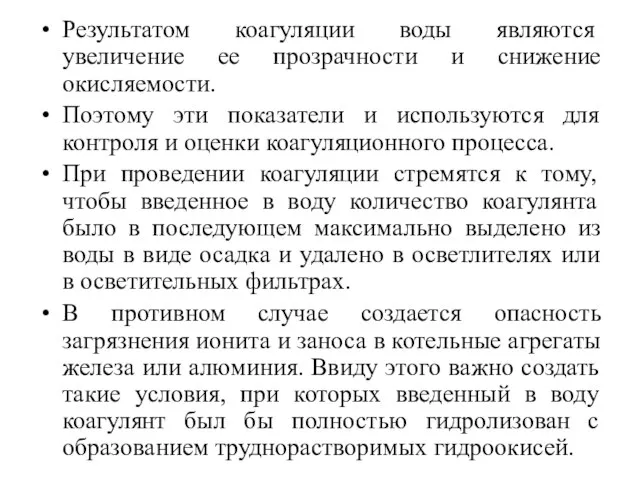 • Результатом коагуляции воды являются увеличение ее прозрачности и снижение окисляемости.

• Поэтому эти показатели и используются для контроля и оценки коагуляционного процесса.

• При проведении коагуляции стремятся к тому, чтобы введенное в воду количество коагулянта было в последующем максимально выделено из воды в виде осадка и удалено в осветлителях или в осветительных фильтрах.

• В противном случае создается опасность загрязнения ионита и заноса в котельные агрегаты железа или алюминия. Ввиду этого важно создать такие условия, при которых введенный в воду коагулянт был бы полностью гидролизован с образованием труднорастворимых гидроокисей.